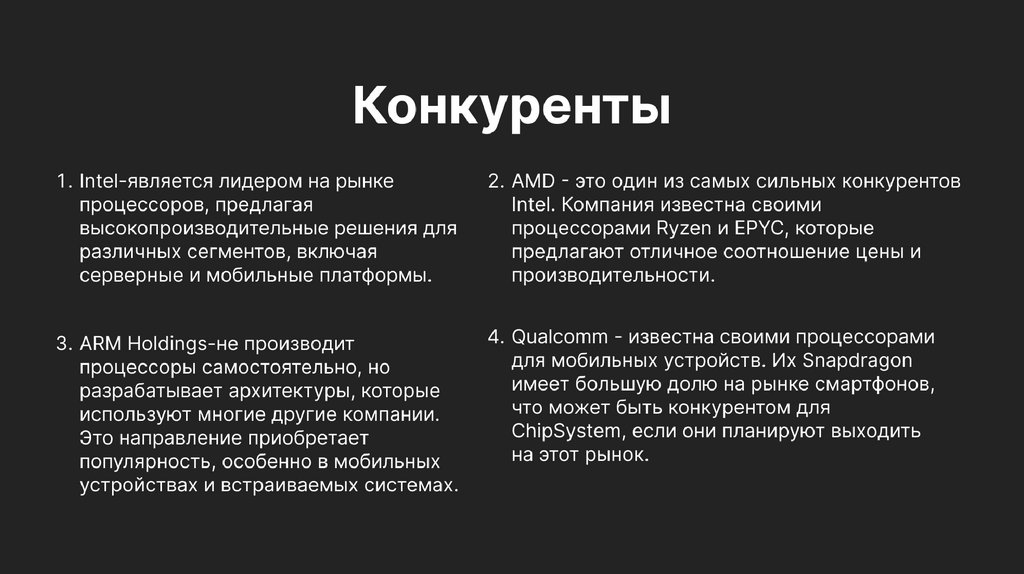 Конкуренты

1. Intel-является лидером на рынке процессоров, предлагая высокопроизводительные решения для различных сегментов, включая серверные и мобильные платформы.

3. ARM Holdings-не производит процессоры самостоятельно, но разрабатывает архитектуры, которые используют многие другие компании. Это направление приобретает популярность, особенно в мобильных устройствах и встраиваемых системах.

2. AMD - это один из самых сильных конкурентов Intel. Компания известна своими процессорами Ryzen и EPYC, которые предлагают отличное соотношение цены и производительности.

4. Qualcomm - известна своими процессорами для мобильных устройств. Их Snapdragon имеет большую долю на рынке смартфонов, что может быть конкурентом для ChipSystem, если они планируют выходить на этот рынок.